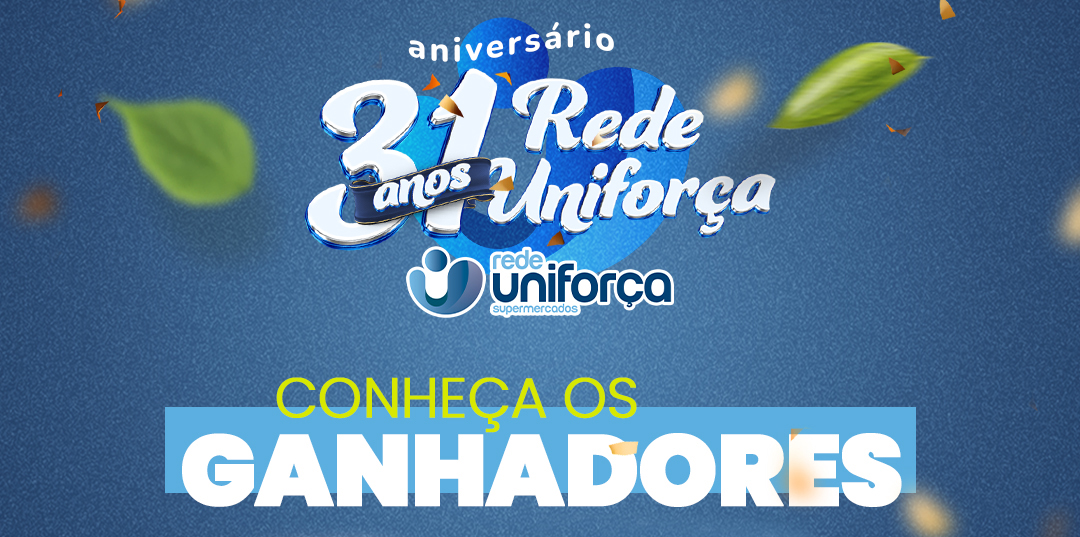 aniversário
31 anos Rede Uniforça

rede uniforça supermercados

CONHEÇA OS
GANHADORES